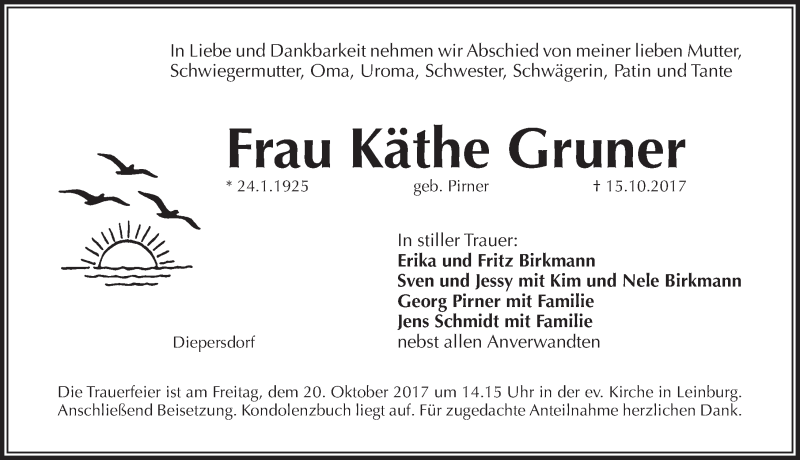 In Liebe und Dankbarkeit nehmen wir Abschied von meiner lieben Mutter, Schwiegermutter, Oma, Uroma, Schwester, Schwägerin, Patin und Tante

Frau Käthe Gruner

* 24.1.1925 geb. Pirner † 15.10.2017

In stiller Trauer:
Erika und Fritz Birkmann
Sven und Jessy mit Kim und Nele Birkmann
Georg Pirner mit Familie
Jens Schmidt mit Familie
nebst allen Anverwandten

Diepersdorf

Die Trauerfeier ist am Freitag, dem 20. Oktober 2017 um 14.15 Uhr in der ev. Kirche in Leinburg. Anschließend Beisetzung. Kondolenzbuch liegt auf. Für zugedachte Anteilnahme herzlichen Dank.